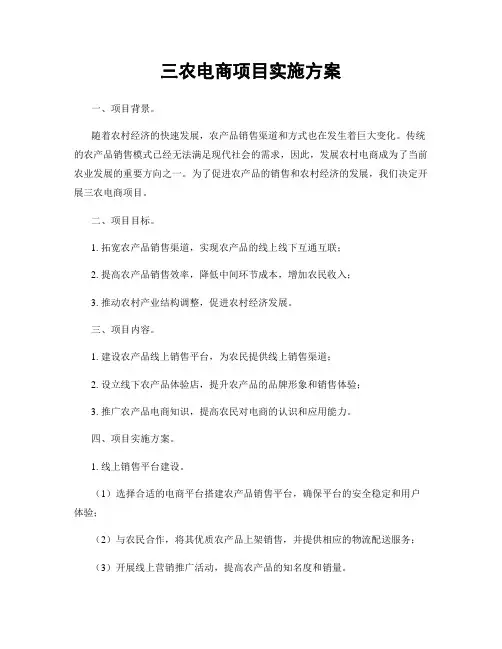 三农电商项目实施方案

一、项目背景。

随着农村经济的快速发展，农产品销售渠道和方式也在发生着巨大变化。传统的农产品销售模式已经无法满足现代社会的需求，因此，发展农村电商成为了当前农业发展的重要方向之一。为了促进农产品的销售和农村经济的发展，我们决定开展三农电商项目。

二、项目目标。

1. 拓宽农产品销售渠道，实现农产品的线上线下互通互联；

2. 提高农产品销售效率，降低中间环节成本，增加农民收入；

3. 推动农村产业结构调整，促进农村经济发展。

三、项目内容。

1. 建设农产品线上销售平台，为农民提供线上销售渠道；

2. 设立线下农产品体验店，提升农产品的品牌形象和销售体验；

3. 推广农产品电商知识，提高农民对电商的认识和应用能力。

四、项目实施方案。

1. 线上销售平台建设。

（1）选择合适的电商平台搭建农产品销售平台，确保平台的安全稳定和用户体验；

（2）与农民合作，将其优质农产品上架销售，并提供相应的物流配送服务；

（3）开展线上营销推广活动，提高农产品的知名度和销量。